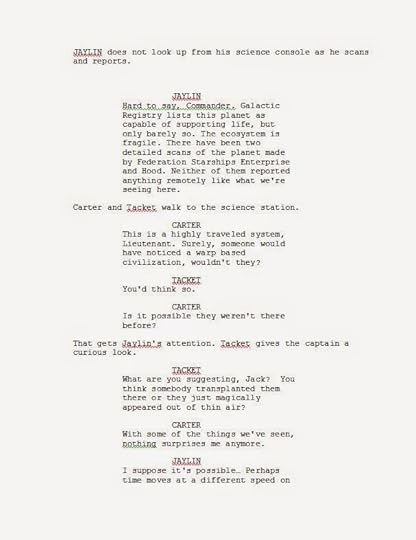 JAYLIN does not look up from his science console as he scans and reports.

JAYLIN
Hard to say, Commander. Galactic Registry lists this planet as capable of supporting life, but only barely so. The ecosystem is fragile. There have been two detailed scans of the planet made by Federation Starships Enterprise and Hood. Neither of them reported anything remotely like what we're seeing here.

Carter and Tacket walk to the science station.

CARTER
This is a highly traveled system, Lieutenant. Surely, someone would have noticed a warp based civilization, wouldn't they?

TACKET
You'd think so.

CARTER
Is it possible they weren't there before?

That gets Jaylin's attention. Tacket gives the captain a curious look.

TACKET
What are you suggesting, Jack? You think somebody transplanted them there or they just magically appeared out of thin air?

CARTER
With some of the things we've seen, nothing surprises me anymore.

JAYLIN
I suppose it's possible… Perhaps time moves at a different speed on